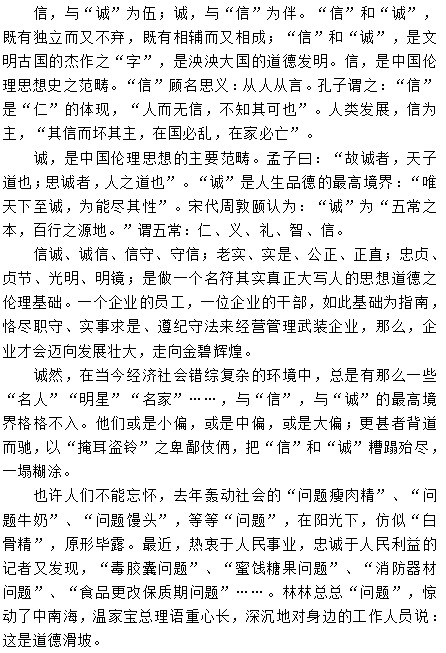 信，与“诚”为伍；诚，与“信”为伴。“信”和“诚”，既有独立而又不弃，既有相辅而又相成；“信”和“诚”，是文明古国的杰作之“字”，是泱泱大国的道德发明。信，是中国伦理思想史之范畴。“信”顾名思义：从人从言。孔子谓之：“信”是“仁”的体现，“人而无信，不知其可也”。人类发展，信为主，“其信而坏其主，在国必乱，在家必亡”。

诚，是中国伦理思想的主要范畴。孟子曰：“故诚者，天子道也；思诚者，人之道也”。“诚”是人生品德的最高境界：“唯天下至诚，为能尽其性”。宋代周敦颐认为：“诚”为“五常之本，百行之源地。”谓五常：仁、义、礼、智、信。

信诚、诚信、信守、守信；老实、实是、公正、正直；忠贞、贞节、光明、明镜；是做一个名符其实真正大写人的思想道德之伦理基础。一个企业的员工，一位企业的干部，如此基础为指南，恪尽职守、实事求是、遵纪守法来经营管理武装企业，那么，企业才会迈向发展壮大，走向金碧辉煌。

诚然，在当今经济社会错综复杂的环境中，总是有那么一些“名人”“明星”“名家”……，与“信”，与“诚”的最高境界格格不入。他们或是小偏，或是中偏，或是大偏；更甚者背道而驰，以“掩耳盗铃”之卑鄙伎俩，把“信”和“诚”糟蹋殆尽，一塌糊涂。

也许人们不能忘怀，去年轰动社会的“问题瘦肉精”、“问题牛奶”、“问题馒头”，等等“问题”，在阳光下，仿似“白骨精”，原形毕露。最近，热衷于人民事业，忠诚于人民利益的记者又发现，“毒胶囊问题”、“蜜饯糖果问题”、“消防器材问题”、“食品更改保质期问题”……。林林总总“问题”，惊动了中南海，温家宝总理语重心长，深沉地对身边的工作人员说：这是道德滑坡。